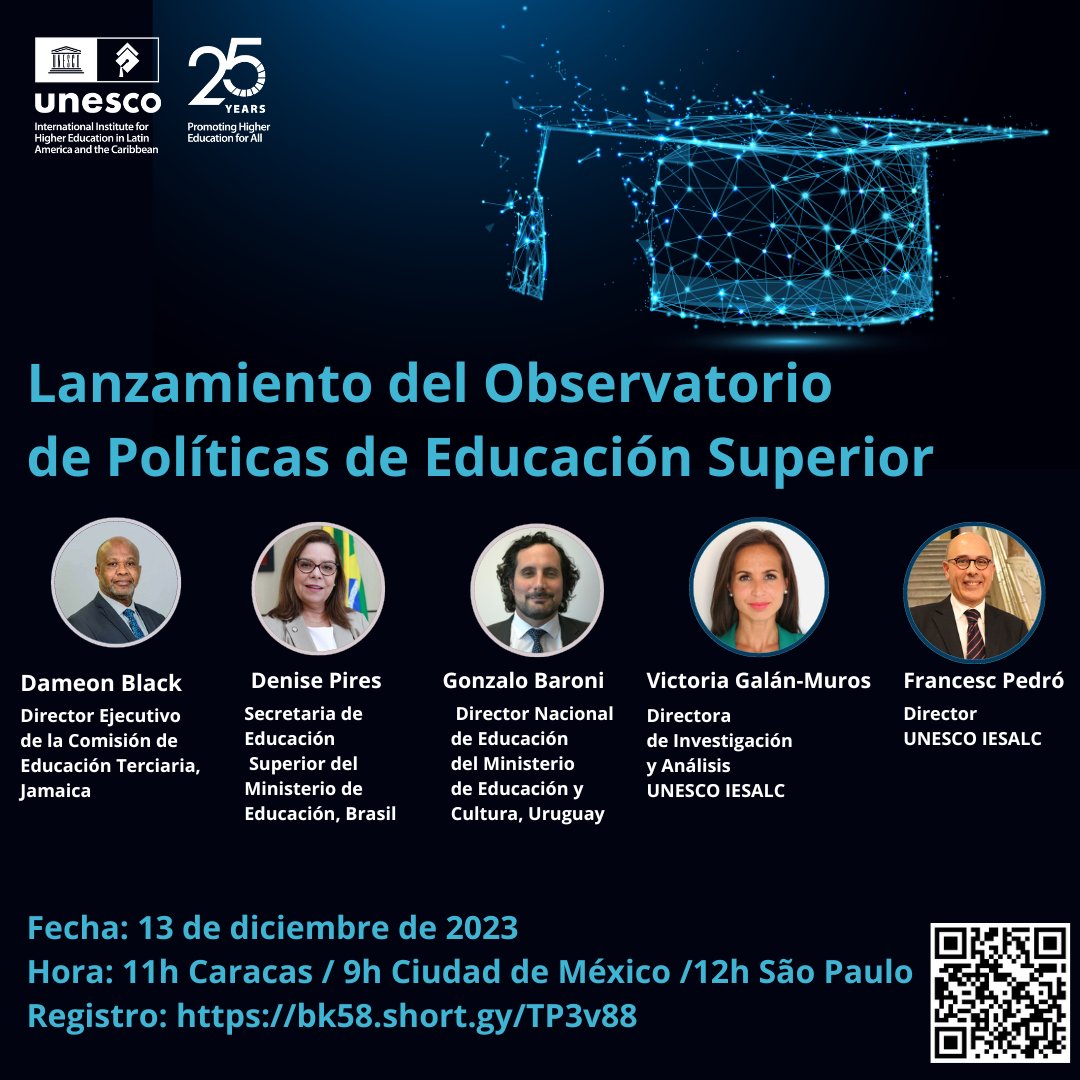 unesco
International Institute for Higher Education in Latin America and the Caribbean

25 YEARS
Promoting Higher Education for All

Lanzamiento del Observatorio de Políticas de Educación Superior

Dameon Black
Director Ejecutivo de la Comisión de Educación Terciaria, Jamaica

Denise Pires
Secretaria de Educación Superior del Ministerio de Educación, Brasil

Gonzalo Baroni
Director Nacional de Educación del Ministerio de Educación y Cultura, Uruguay

Victoria Galán-Muros
Directora de Investigación y Análisis UNESCO IESALC

Francesc Pedró
Director UNESCO IESALC

Fecha: 13 de diciembre de 2023
Hora: 11h Caracas / 9h Ciudad de México /12h São Paulo
Registro: https://bk58.short.gy/TP3v88